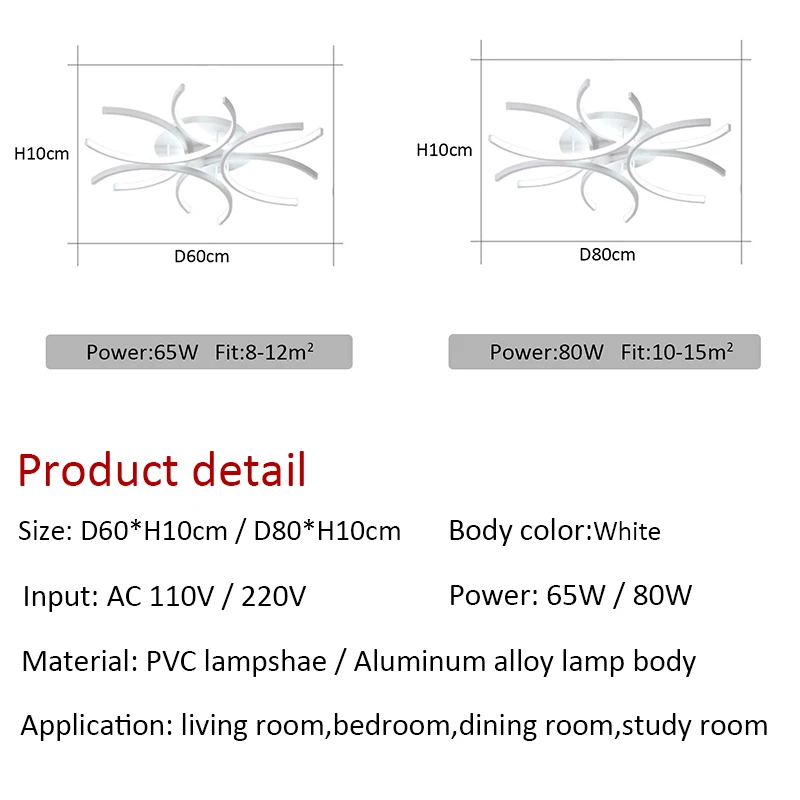 H10cm

D60cm

H10cm

D80cm

Power:65W Fit:8-12m²

Power:80W Fit:10-15m²

Product detail

Size: D60*H10cm / D80*H10cm

Body color:White

Input: AC 110V / 220V

Power: 65W / 80W

Material: PVC lampshae / Aluminum alloy lamp body

Application: living room,bedroom,dining room,study room